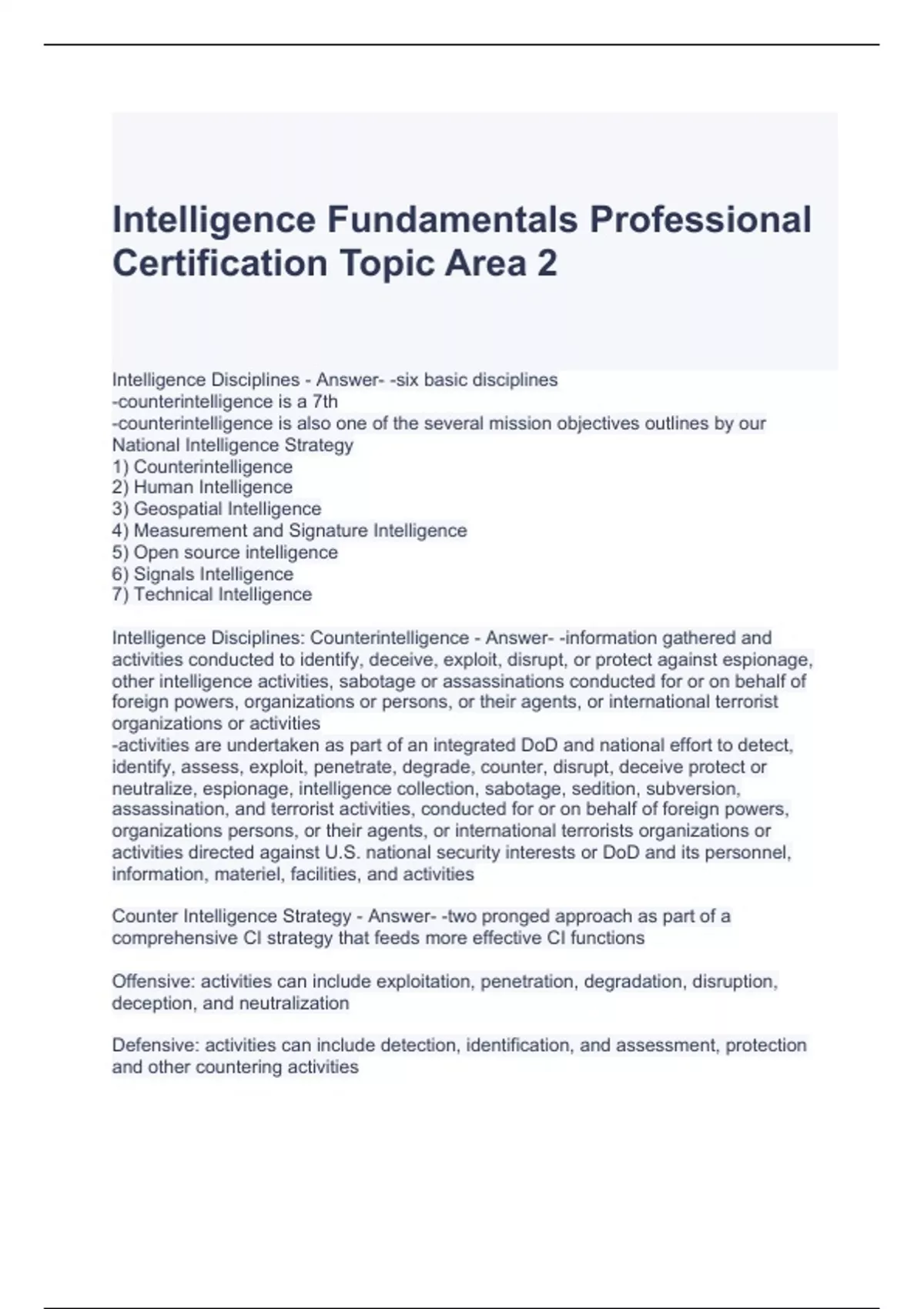 Intelligence Fundamentals Professional Certification Topic Area 2

Intelligence Disciplines - Answer- -six basic disciplines
-counterintelligence is a 7th
-counterintelligence is also one of the several mission objectives outlines by our National Intelligence Strategy
1) Counterintelligence
2) Human Intelligence
3) Geospatial Intelligence
4) Measurement and Signature Intelligence
5) Open source intelligence
6) Signals Intelligence
7) Technical Intelligence

Intelligence Disciplines: Counterintelligence - Answer- -information gathered and activities conducted to identify, deceive, exploit, disrupt, or protect against espionage, other intelligence activities, sabotage or assassinations conducted for or on behalf of foreign powers, organizations or persons, or their agents, or international terrorist organizations or activities
-activities are undertaken as part of an integrated DoD and national effort to detect, identify, assess, exploit, penetrate, degrade, counter, disrupt, deceive protect or neutralize, espionage, intelligence collection, sabotage, sedition, subversion, assassination, and terrorist activities, conducted for or on behalf of foreign powers, organizations persons, or their agents, or international terrorists organizations or activities directed against U.S. national security interests or DoD and its personnel, information, materiel, facilities, and activities

Counter Intelligence Strategy - Answer- -two pronged approach as part of a comprehensive CI strategy that feeds more effective CI functions

Offensive: activities can include exploitation, penetration, degradation, disruption, deception, and neutralization

Defensive: activities can include detection, identification, and assessment, protection and other countering activities